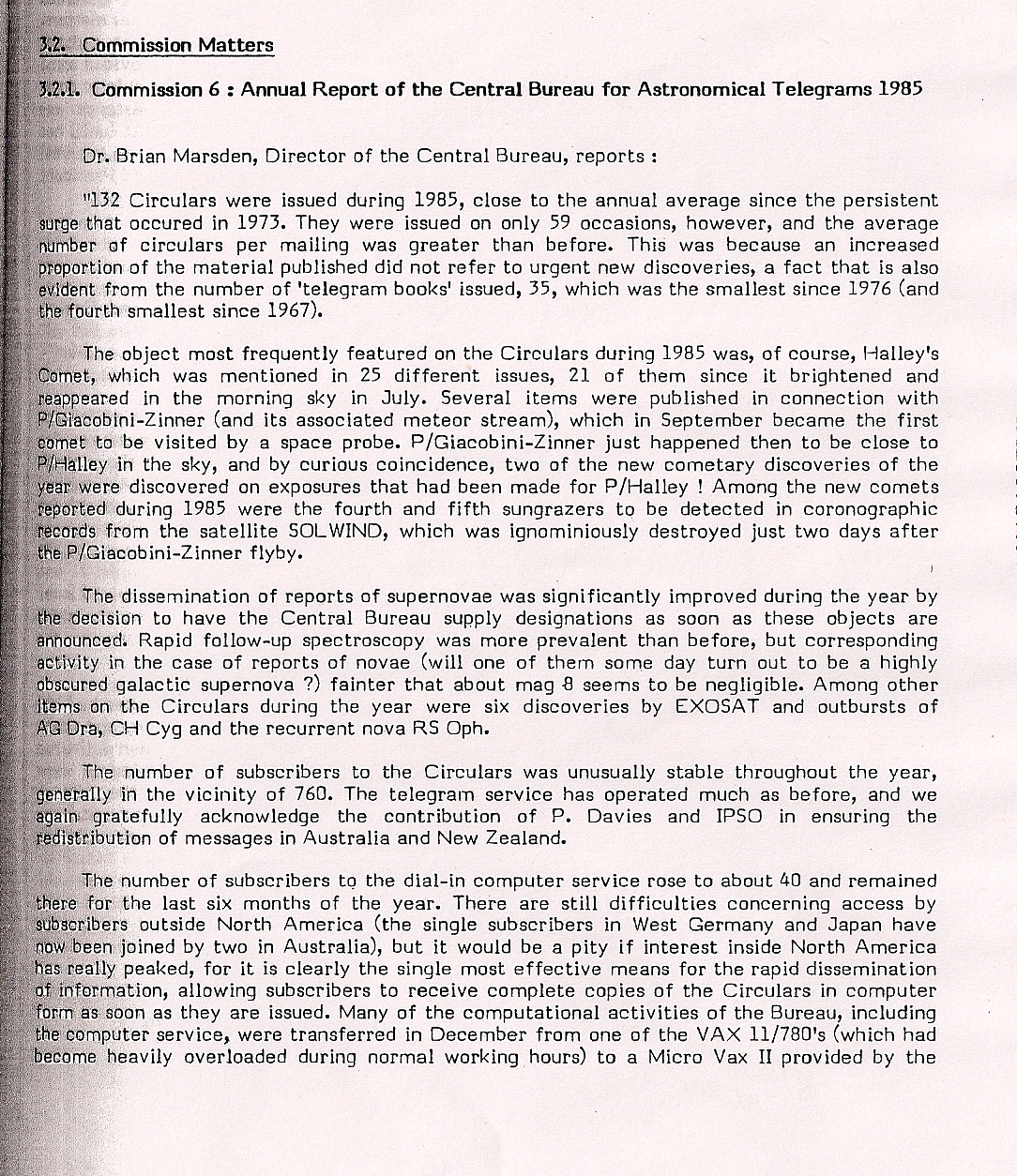 3.2. Commission Matters

3.2.1. Commission 6 : Annual Report of the Central Bureau for Astronomical Telegrams 1985

Dr. Brian Marsden, Director of the Central Bureau, reports :

"132 Circulars were issued during 1985, close to the annual average since the persistent surge that occured in 1973. They were issued on only 59 occasions, however, and the average number of circulars per mailing was greater than before. This was because an increased proportion of the material published did not refer to urgent new discoveries, a fact that is also evident from the number of 'telegram books' issued, 35, which was the smallest since 1976 (and the fourth smallest since 1967).

The object most frequently featured on the Circulars during 1985 was, of course, Halley's Comet, which was mentioned in 25 different issues, 21 of them since it brightened and reappeared in the morning sky in July. Several items were published in connection with P/Giacobini-Zinner (and its associated meteor stream), which in September became the first comet to be visited by a space probe. P/Giacobini-Zinner just happened then to be close to P/Halley in the sky, and by curious coincidence, two of the new cometary discoveries of the year were discovered on exposures that had been made for P/Halley ! Among the new comets reported during 1985 were the fourth and fifth sungrazers to be detected in coronographic records from the satellite SOLWIND, which was ignominiously destroyed just two days after the P/Giacobini-Zinner flyby.

The dissemination of reports of supernovae was significantly improved during the year by the decision to have the Central Bureau supply designations as soon as these objects are announced. Rapid follow-up spectroscopy was more prevalent than before, but corresponding activity in the case of reports of novae (will one of them some day turn out to be a highly obscured galactic supernova ?) fainter that about mag 8 seems to be negligible. Among other items on the Circulars during the year were six discoveries by EXOSAT and outbursts of AG Dra, CH Cyg and the recurrent nova RS Oph.

The number of subscribers to the Circulars was unusually stable throughout the year, generally in the vicinity of 760. The telegram service has operated much as before, and we again gratefully acknowledge the contribution of P. Davies and IPSO in ensuring the redistribution of messages in Australia and New Zealand.

The number of subscribers to the dial-in computer service rose to about 40 and remained there for the last six months of the year. There are still difficulties concerning access by subscribers outside North America (the single subscribers in West Germany and Japan have now been joined by two in Australia), but it would be a pity if interest inside North America has really peaked, for it is clearly the single most effective means for the rapid dissemination of information, allowing subscribers to receive complete copies of the Circulars in computer form as soon as they are issued. Many of the computational activities of the Bureau, including the computer service, were transferred in December from one of the VAX 11/780's (which had become heavily overloaded during normal working hours) to a Micro Vax II provided by the